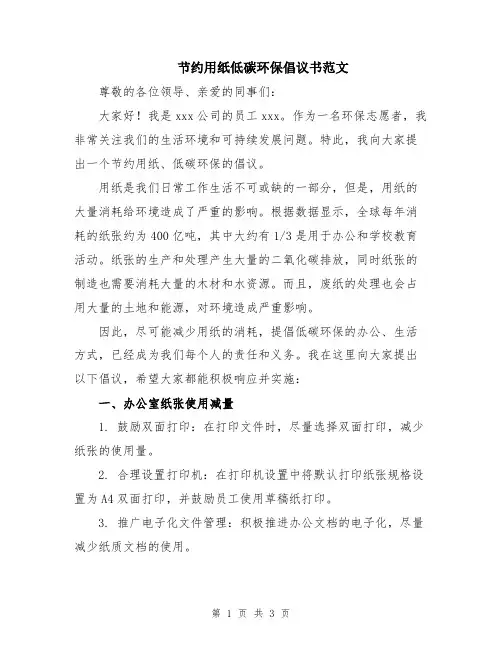 节约用纸低碳环保倡议书范文

尊敬的各位领导、亲爱的同事们：

大家好！我是 xxx 公司的员工 xxx。作为一名环保志愿者，我非常关注我们的生活环境和可持续发展问题。特此，我向大家提出一个节约用纸、低碳环保的倡议。

用纸是我们日常工作生活不可或缺的一部分，但是，用纸的大量消耗给环境造成了严重的影响。根据数据显示，全球每年消耗的纸张约为 400 亿吨，其中大约有 1/3 是用于办公和学校教育活动。纸张的生产和处理产生大量的二氧化碳排放，同时纸张的制造也需要消耗大量的木材和水资源。而且，废纸的处理也会占用大量的土地和能源，对环境造成严重影响。

因此，尽可能减少用纸的消耗，提倡低碳环保的办公、生活方式，已经成为我们每个人的责任和义务。我在这里向大家提出以下倡议，希望大家都能积极响应并实施：

一、办公室纸张使用减量

1. 鼓励双面打印：在打印文件时，尽量选择双面打印，减少纸张的使用量。

2. 合理设置打印机：在打印机设置中将默认打印纸张规格设置为 A4 双面打印，并鼓励员工使用草稿纸打印。

3. 推广电子化文件管理：积极推进办公文档的电子化，尽量减少纸质文档的使用。

第 1 页 共 3 页